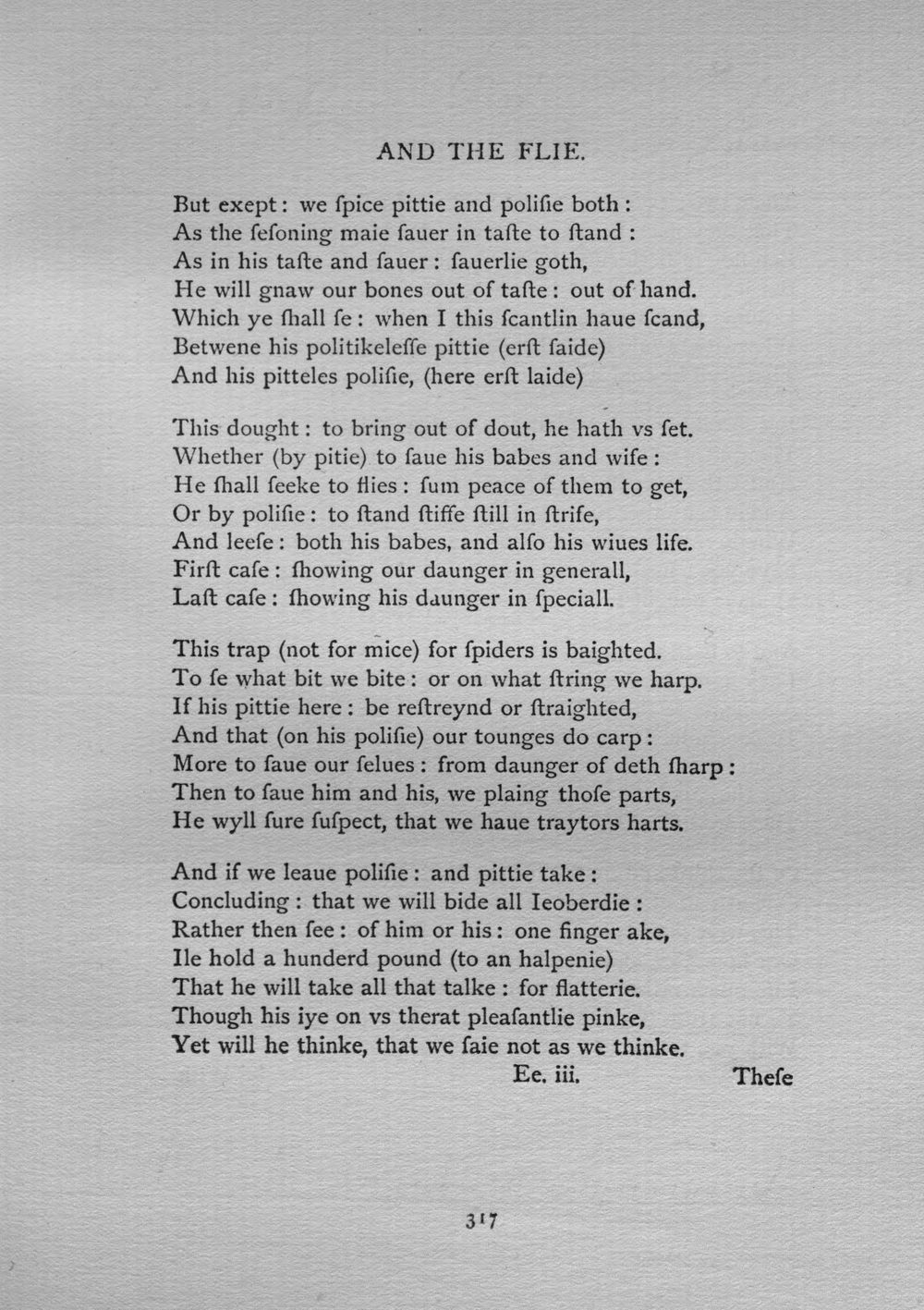 AND THE FLIE.

But exept: we ſpice pittie and poliſie both:
As the ſeſoning maie ſauer in taſte to ſtand:
As in his taſte and ſauer: ſauerlie goth,
He will gnaw our bones out of taſte: out of hand.
Which ye ſhall ſe: when I this ſcantlin haue ſcand,
Betwene his politikeleſſe pittie (erſt ſaide)
And his pitteles poliſie, (here erſt laide)

This dought: to bring out of dout, he hath vs ſet.
Whether (by pitie) to ſaue his babes and wife:
He ſhall ſeeke to flies: ſum peace of them to get,
Or by poliſie: to ſtand ſtiffe ſtill in ſtrife,
And leeſe: both his babes, and alſo his wiues life.
Firſt caſe: ſhowing our daunger in generall,
Laſt caſe: ſhowing his daunger in ſpeciall.

This trap (not for mice) for ſpiders is baighted.
To ſe what bit we bite: or on what ſtring we harp.
If his pittie here: be reſtreynd or ſtraighted,
And that (on his poliſie) our tounges do carp:
More to ſaue our ſelues: from daunger of deth ſharp:
Then to ſaue him and his, we plaing thoſe parts,
He wyll ſure ſuſpect, that we haue traytors harts.

And if we leaue poliſie: and pittie take:
Concluding: that we will bide all Ieoberdie:
Rather then ſee: of him or his: one finger ake,
Ile hold a hunderd pound (to an halpenie)
That he will take all that talke: for flatterie.
Though his iye on vs therat pleaſantlie pinke,
Yet will he thinke, that we ſaie not as we thinke.
Ee. iii. Theſe

317